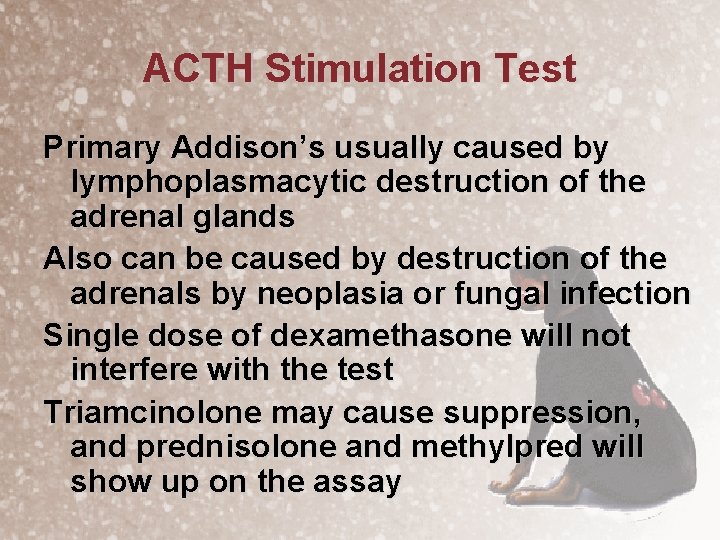 ACTH Stimulation Test

Primary Addison’s usually caused by lymphoplasmacytic destruction of the adrenal glands

Also can be caused by destruction of the adrenals by neoplasia or fungal infection

Single dose of dexamethasone will not interfere with the test

Triamcinolone may cause suppression, and prednisolone and methylpred will show up on the assay